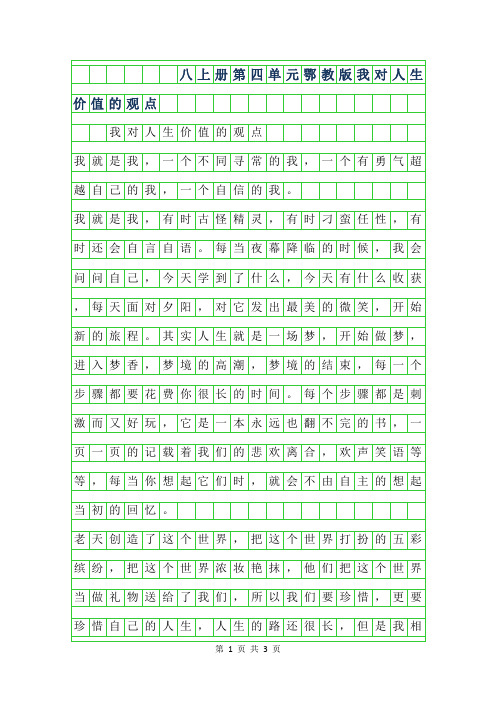 八上册第四单元鄂教版我对人生价值的观点

我对人生价值的观点

我就是我，一个不同寻常的我，一个有勇气超越自己的我，一个自信的我。

我就是我，有时古怪精灵，有时刁蛮任性，有时还会自言自语。每当夜幕降临的时候，我会问问自己，今天学到了什么，今天有什么收获，每天面对夕阳，对它发出最美的微笑，开始新的旅程。其实人生就是一场梦，开始做梦，进入梦香，梦境的高潮，梦境的结束，每一个步骤都要花费你很长的时间。每个步骤都是刺激而又好玩，它是一本永远也翻不完的书，一页一页的记载着我们的悲欢离合，欢声笑语等等，每当你想起它们时，就会不由自主的想起当初的回忆。

老天创造了这个世界，把这个世界打扮的五彩缤纷，把这个世界浓妆艳抹，他们把这个世界当做礼物送给了我们，所以我们要珍惜，更要珍惜自己的人生，人生的路还很长，但是我相

第 1 页 共 3 页